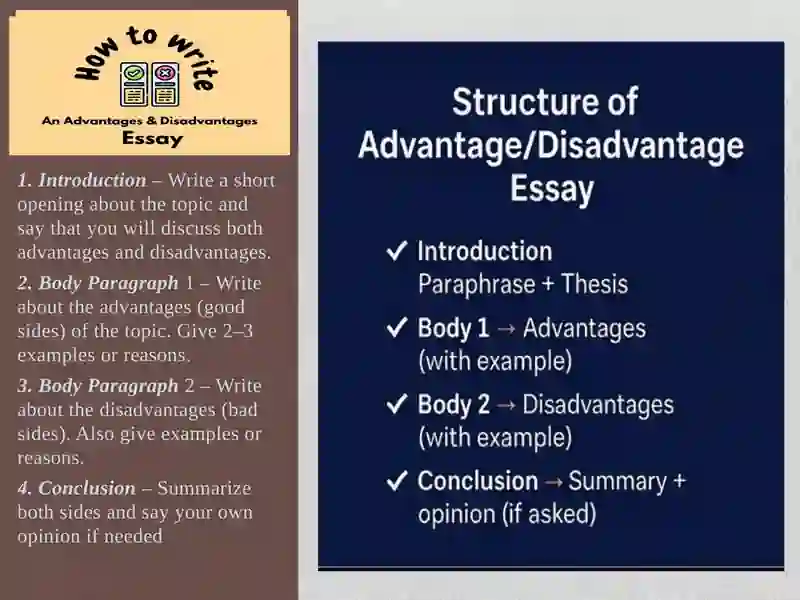 How to write

An Advantages & Disadvantages Essay

1. Introduction – Write a short opening about the topic and say that you will discuss both advantages and disadvantages.

2. Body Paragraph 1 – Write about the advantages (good sides) of the topic. Give 2–3 examples or reasons.

3. Body Paragraph 2 – Write about the disadvantages (bad sides). Also give examples or reasons.

4. Conclusion – Summarize both sides and say your own opinion if needed

Structure of Advantage/Disadvantage Essay

✓ Introduction
Paraphrase + Thesis

✓ Body 1 → Advantages (with example)

✓ Body 2 → Disadvantages (with example)

✓ Conclusion → Summary + opinion (if asked)